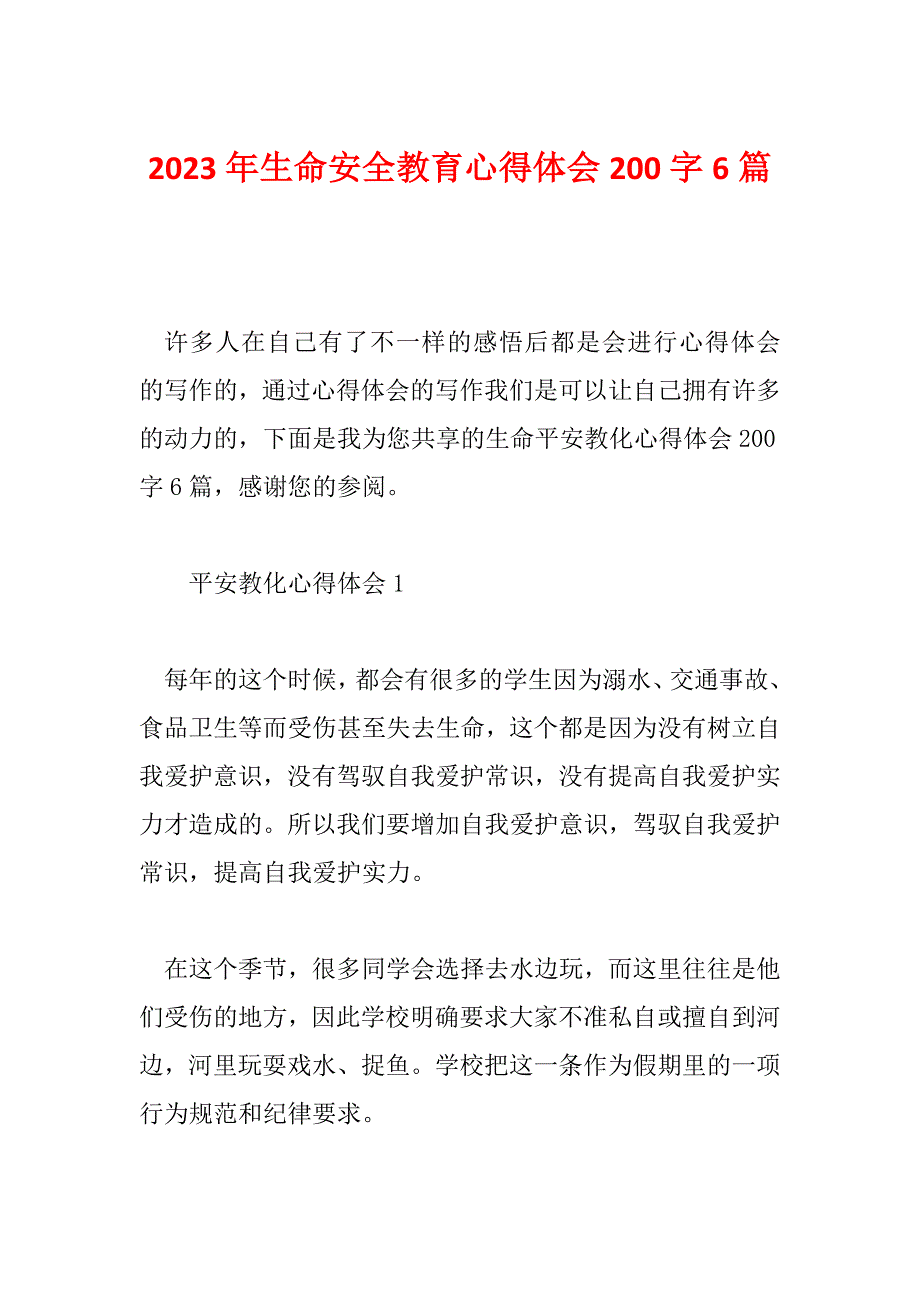 2023年生命安全教育心得体会200字6篇

许多人在自己有了不一样的感悟后都是会进行心得体会的写作的，通过心得体会的写作我们是可以让自己拥有许多的动力的，下面是我为您共享的生命平安教化心得体会200字6篇，感谢您的参阅。

平安教化心得体会1

每年的这个时候，都会有很多的学生因为溺水、交通事故、食品卫生等而受伤甚至失去生命，这个都是因为没有树立自我爱护意识，没有驾驭自我爱护常识，没有提高自我爱护实力才造成的。所以我们要增加自我爱护意识，驾驭自我爱护常识，提高自我爱护实力。

在这个季节，很多同学会选择去水边玩，而这里往往是他们受伤的地方，因此学校明确要求大家不准私自或擅自到河边，河里玩耍戏水、捉鱼。学校把这一条作为假期里的一项行为规范和纪律要求。